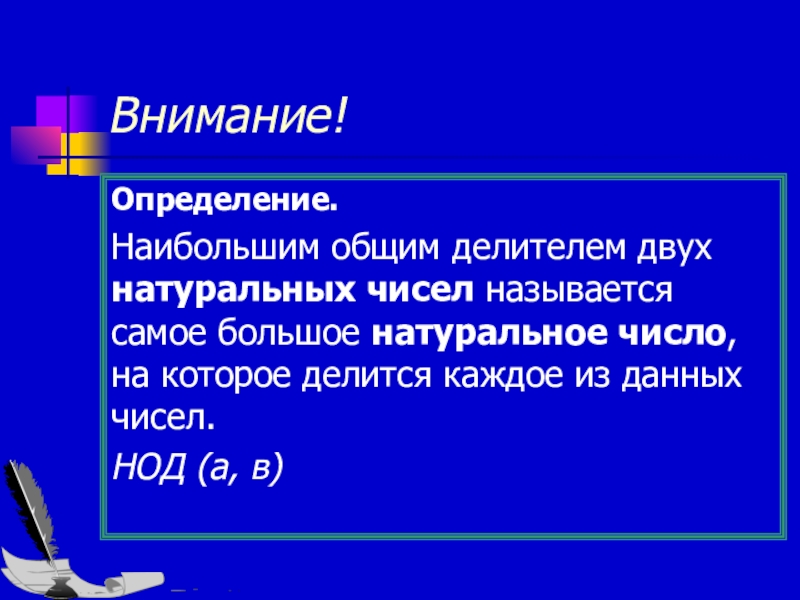 Внимание!

Определение.

Наибольшим общим делителем двух натуральных чисел называется самое большое натуральное число, на которое делится каждое из данных чисел.

НОД (а, в)